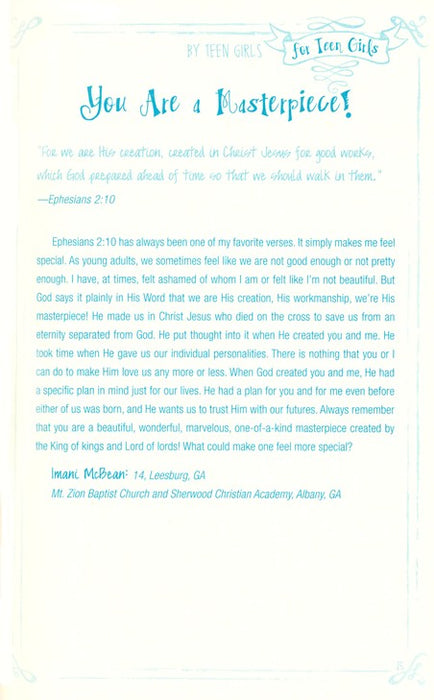 BY TEEN GIRLS for Teen Girls

You Are a Masterpiece!

"For we are His creation, created in Christ Jesus for good works, which God prepared ahead of time so that we should walk in them."
—Ephesians 2:10

Ephesians 2:10 has always been one of my favorite verses. It simply makes me feel special. As young adults, we sometimes feel like we are not good enough or not pretty enough. I have, at times, felt ashamed of whom I am or felt like I'm not beautiful. But God says it plainly in His Word that we are His creation, His workmanship, we're His masterpiece! He made us in Christ Jesus who died on the cross to save us from an eternity separated from God. He put thought into it when He created you and me. He took time when He gave us our individual personalities. There is nothing that you or I can do to make Him love us any more or less. When God created you and me, He had a specific plan in mind just for our lives. He had a plan for you and for me even before either of us was born, and He wants us to trust Him with our futures. Always remember that you are a beautiful, wonderful, marvelous, one-of-a-kind masterpiece created by the King of kings and Lord of lords! What could make one feel more special?

Imani McBean: 14, Leesburg, GA
Mt. Zion Baptist Church and Sherwood Christian Academy, Albany, GA